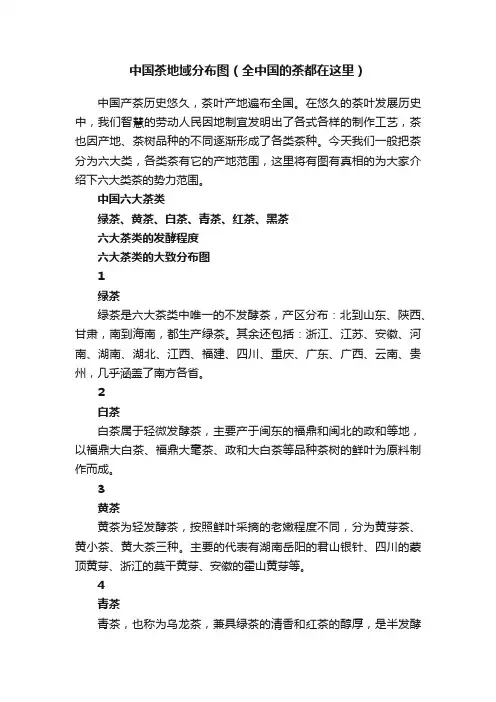 中国茶地域分布图（全中国的茶都在这里）

中国产茶历史悠久，茶叶产地遍布全国。在悠久的茶叶发展历史中，我们智慧的劳动人民因地制宜发明出了各式各样的制作工艺，茶也因产地、茶树品种的不同逐渐形成了各类茶种。今天我们一般把茶分为六大类，各类茶有它的产地范围，这里将有图有真相的为大家介绍下六大类茶的势力范围。

中国六大茶类

绿茶、黄茶、白茶、青茶、红茶、黑茶

六大茶类的发酵程度

六大茶类的大致分布图

1

绿茶

绿茶是六大茶类中唯一的不发酵茶，产区分布：北到山东、陕西、甘肃，南到海南，都生产绿茶。其余还包括：浙江、江苏、安徽、河南、湖南、湖北、江西、福建、四川、重庆、广东、广西、云南、贵州，几乎涵盖了南方各省。

2

白茶

白茶属于轻微发酵茶，主要产于闽东的福鼎和闽北的政和等地，以福鼎大白茶、福鼎大毫茶、政和大白茶等品种茶树的鲜叶为原料制作而成。

3

黄茶

黄茶为轻发酵茶，按照鲜叶采摘的老嫩程度不同，分为黄芽茶、黄小茶、黄大茶三种。主要的代表有湖南岳阳的君山银针、四川的蒙顶黄芽、浙江的莫干黄芽、安徽的霍山黄芽等。

4

青茶

青茶，也称为乌龙茶，兼具绿茶的清香和红茶的醇厚，是半发酵